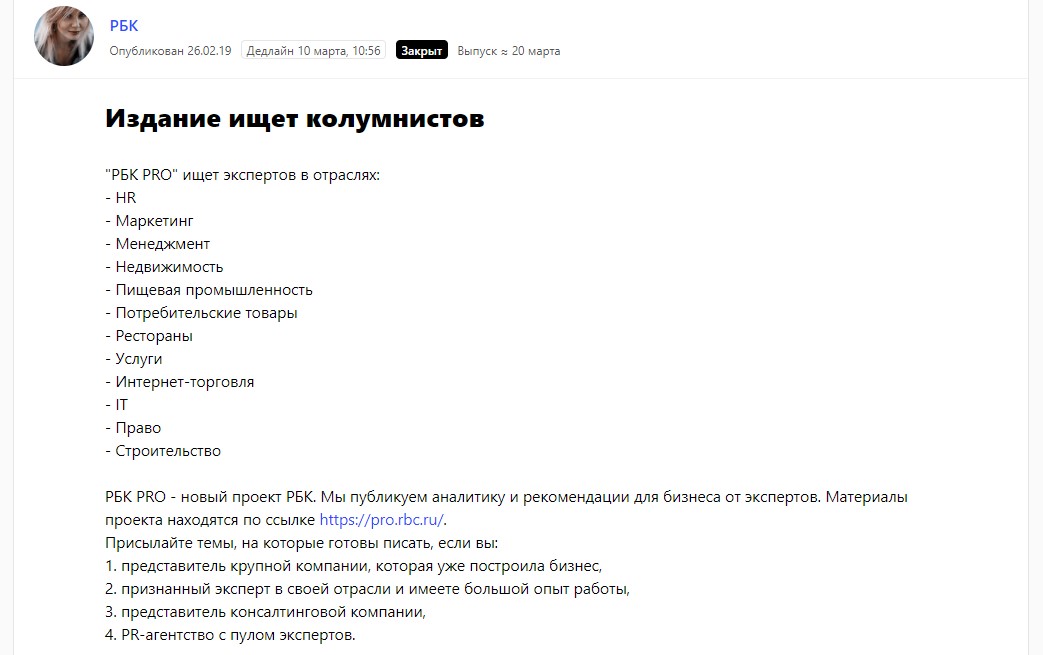 РБК
Опубликован 26.02.19 Дедлайн 10 марта, 10:56 Закрыт Выпуск ≈ 20 марта

Издание ищет колумнистов

"РБК PRO" ищет экспертов в отраслях:
- HR
- Маркетинг
- Менеджмент
- Недвижимость
- Пищевая промышленность
- Потребительские товары
- Рестораны
- Услуги
- Интернет-торговля
- IT
- Право
- Строительство

РБК PRO - новый проект РБК. Мы публикуем аналитику и рекомендации для бизнеса от экспертов. Материалы проекта находятся по ссылке https://pro.rbc.ru/.
Присылайте темы, на которые готовы писать, если вы:
1. представитель крупной компании, которая уже построила бизнес,
2. признанный эксперт в своей отрасли и имеете большой опыт работы,
3. представитель консалтинговой компании,
4. PR-агентство с пулом экспертов.